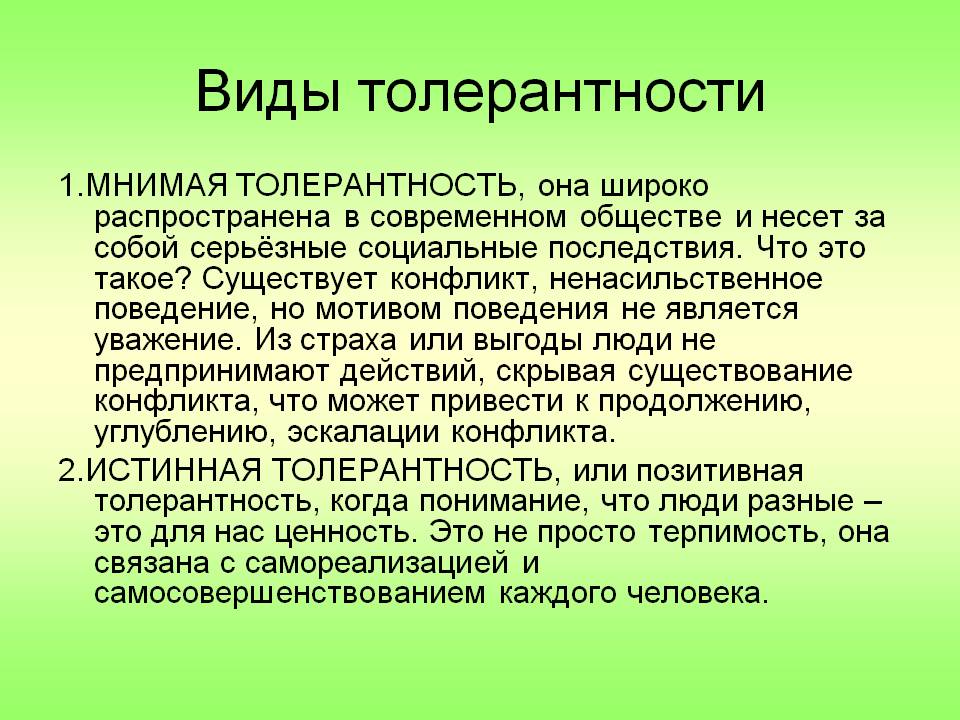 Виды толерантности

1.МНИМАЯ ТОЛЕРАНТНОСТЬ, она широко распространена в современном обществе и несет за собой серьёзные социальные последствия. Что это такое? Существует конфликт, ненасильственное поведение, но мотивом поведения не является уважение. Из страха или выгоды люди не предпринимают действий, скрывая существование конфликта, что может привести к продолжению, углублению, эскалации конфликта.

2.ИСТИННАЯ ТОЛЕРАНТНОСТЬ, или позитивная толерантность, когда понимание, что люди разные – это для нас ценность. Это не просто терпимость, она связана с самореализацией и самосовершенствованием каждого человека.